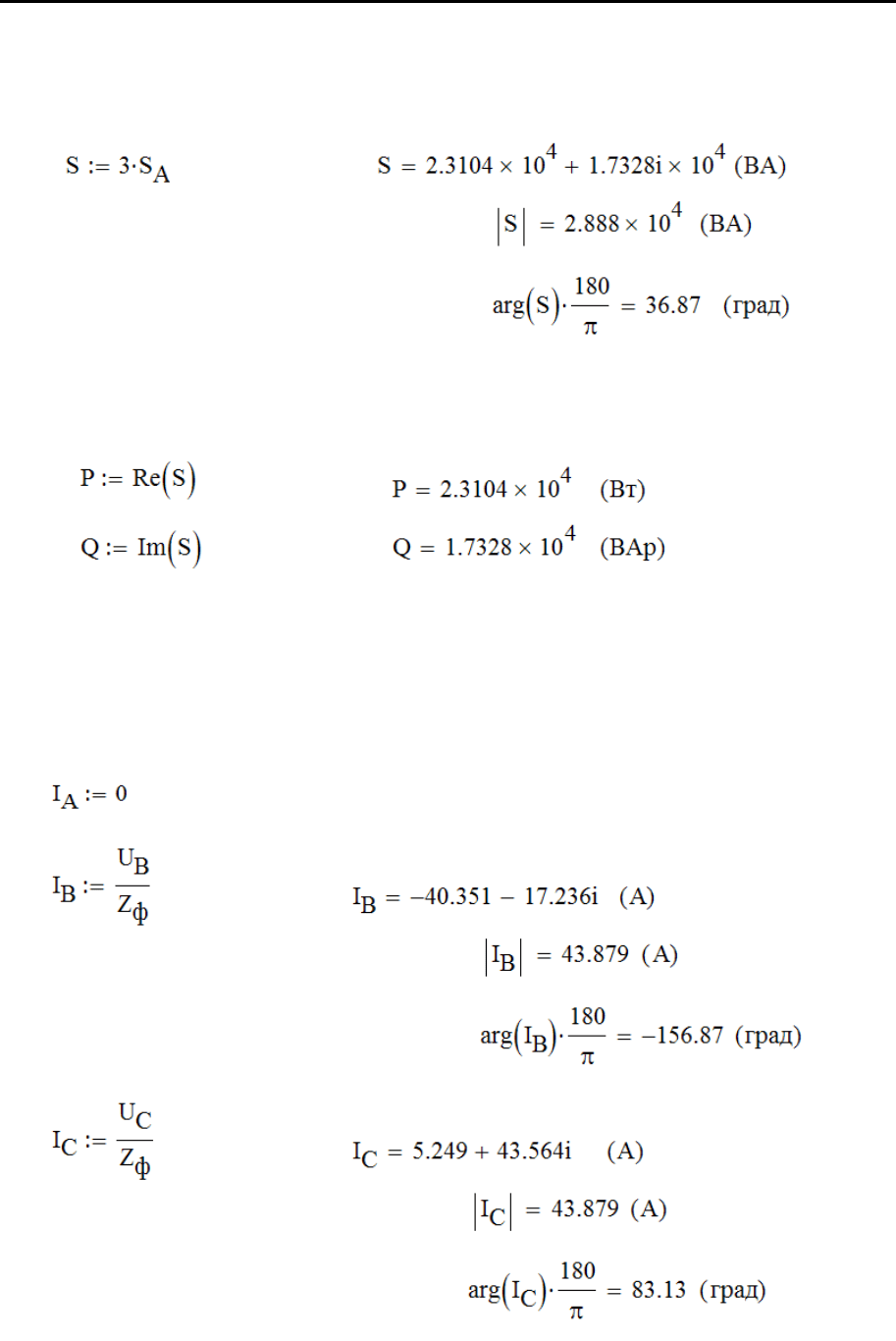 $S := 3 \cdot S_A$

$S = 2.3104 \times 10^4 + 1.7328i \times 10^4$ (ВА)

$|S| = 2.888 \times 10^4$ (ВА)

$\arg(S) \cdot \frac{180}{\pi} = 36.87$ (град)

$P := Re(S)$

$P = 2.3104 \times 10^4$ (Вт)

$Q := Im(S)$

$Q = 1.7328 \times 10^4$ (ВАр)

$I_A := 0$

$I_B := \frac{U_B}{Z_ф}$

$I_B = -40.351 - 17.236i$ (А)

$|I_B| = 43.879$ (А)

$\arg(I_B) \cdot \frac{180}{\pi} = -156.87$ (град)

$I_C := \frac{U_C}{Z_ф}$

$I_C = 5.249 + 43.564i$ (А)

$|I_C| = 43.879$ (А)

$\arg(I_C) \cdot \frac{180}{\pi} = 83.13$ (град)